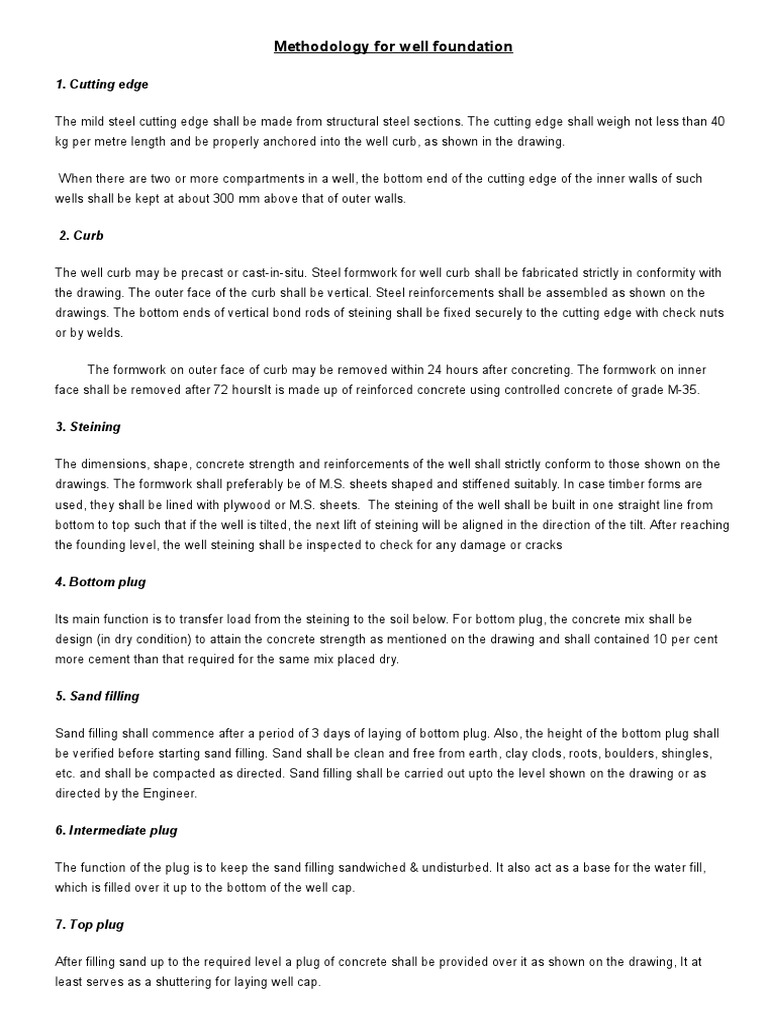 Methodology for well foundation

1. Cutting edge

The mild steel cutting edge shall be made from structural steel sections. The cutting edge shall weigh not less than 40 kg per metre length and be properly anchored into the well curb, as shown in the drawing.

When there are two or more compartments in a well, the bottom end of the cutting edge of the inner walls of such wells shall be kept at about 300 mm above that of outer walls.

2. Curb

The well curb may be precast or cast-in-situ. Steel formwork for well curb shall be fabricated strictly in conformity with the drawing. The outer face of the curb shall be vertical. Steel reinforcements shall be assembled as shown on the drawings. The bottom ends of vertical bond rods of steining shall be fixed securely to the cutting edge with check nuts or by welds.

The formwork on outer face of curb may be removed within 24 hours after concreting. The formwork on inner face shall be removed after 72 hoursIt is made up of reinforced concrete using controlled concrete of grade M-35.

3. Steining

The dimensions, shape, concrete strength and reinforcements of the well shall strictly conform to those shown on the drawings. The formwork shall preferably be of M.S. sheets shaped and stiffened suitably. In case timber forms are used, they shall be lined with plywood or M.S. sheets. The steining of the well shall be built in one straight line from bottom to top such that if the well is tilted, the next lift of steining will be aligned in the direction of the tilt. After reaching the founding level, the well steining shall be inspected to check for any damage or cracks

4. Bottom plug

Its main function is to transfer load from the steining to the soil below. For bottom plug, the concrete mix shall be design (in dry condition) to attain the concrete strength as mentioned on the drawing and shall contained 10 per cent more cement than that required for the same mix placed dry.

5. Sand filling

Sand filling shall commence after a period of 3 days of laying of bottom plug. Also, the height of the bottom plug shall be verified before starting sand filling. Sand shall be clean and free from earth, clay clods, roots, boulders, shingles, etc. and shall be compacted as directed. Sand filling shall be carried out upto the level shown on the drawing or as directed by the Engineer.

6. Intermediate plug

The function of the plug is to keep the sand filling sandwiched & undisturbed. It also act as a base for the water fill, which is filled over it up to the bottom of the well cap.

7. Top plug

After filling sand up to the required level a plug of concrete shall be provided over it as shown on the drawing, It at least serves as a shuttering for laying well cap.